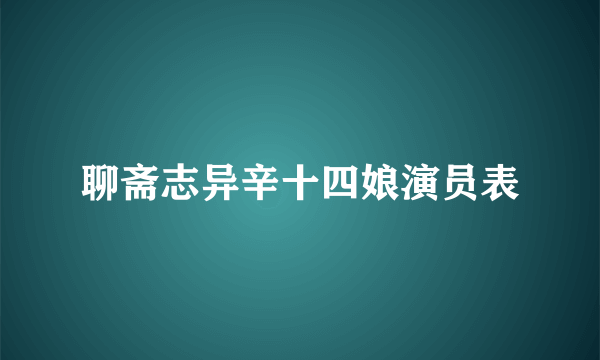 聊斋志异辛十四娘演员表